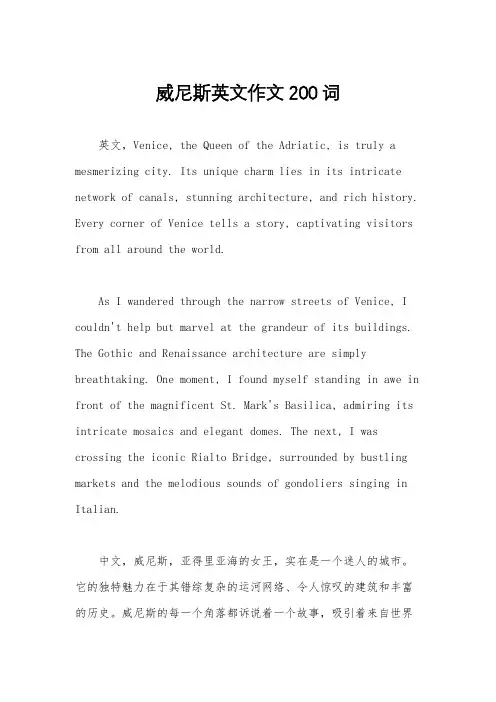 威尼斯英文作文200词

英文，Venice, the Queen of the Adriatic, is truly a mesmerizing city. Its unique charm lies in its intricate network of canals, stunning architecture, and rich history. Every corner of Venice tells a story, captivating visitors from all around the world.

As I wandered through the narrow streets of Venice, I couldn't help but marvel at the grandeur of its buildings. The Gothic and Renaissance architecture are simply breathtaking. One moment, I found myself standing in awe in front of the magnificent St. Mark's Basilica, admiring its intricate mosaics and elegant domes. The next, I was crossing the iconic Rialto Bridge, surrounded by bustling markets and the melodious sounds of gondoliers singing in Italian.

中文，威尼斯，亚得里亚海的女王，实在是一个迷人的城市。它的独特魅力在于其错综复杂的运河网络、令人惊叹的建筑和丰富的历史。威尼斯的每一个角落都诉说着一个故事，吸引着来自世界